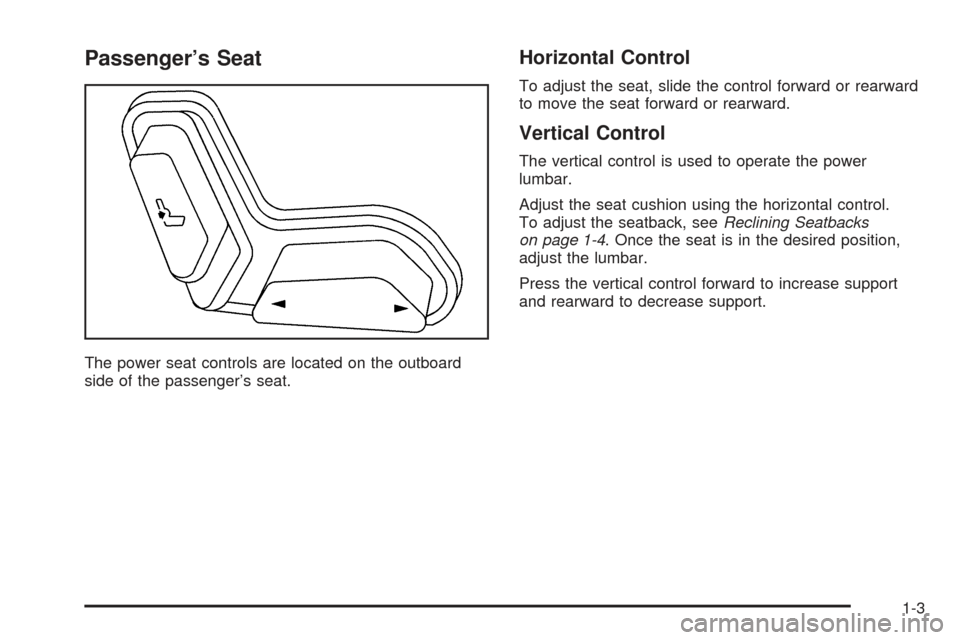 Passenger's Seat

The power seat controls are located on the outboard side of the passenger's seat.

Horizontal Control

To adjust the seat, slide the control forward or rearward to move the seat forward or rearward.

Vertical Control

The vertical control is used to operate the power lumbar.

Adjust the seat cushion using the horizontal control. To adjust the seatback, see Reclining Seatbacks on page 1-4. Once the seat is in the desired position, adjust the lumbar.

Press the vertical control forward to increase support and rearward to decrease support.

1-3

carmanualsonline.info